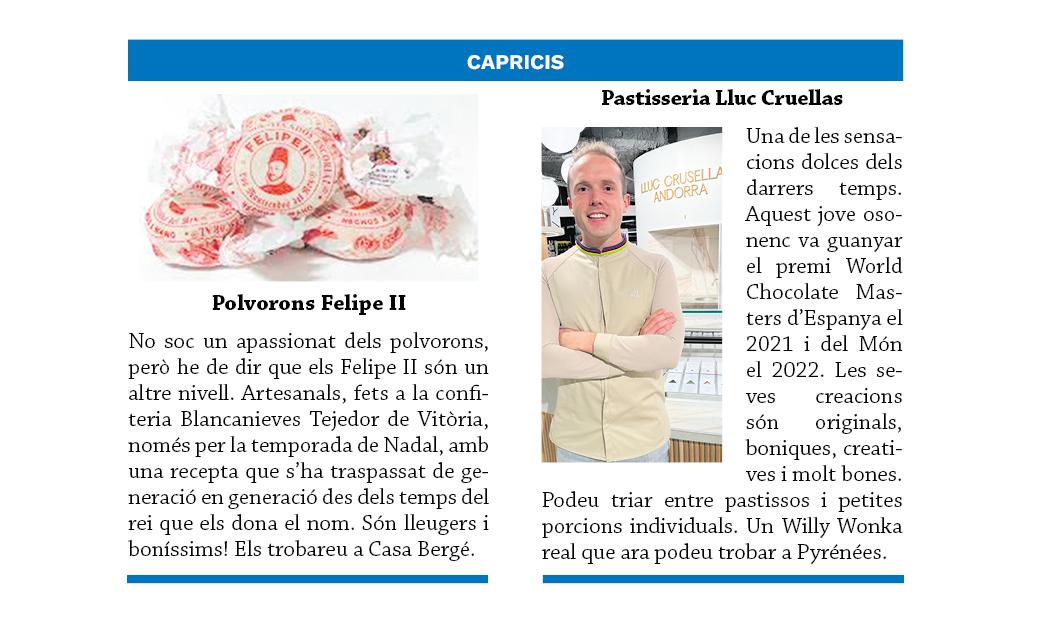 CAPRICIS

FELIPE II

Polvorons Felipe II

No soc un apassionat dels polvorons, però he de dir que els Felipe II són un altre nivell. Artesanals, fets a la confiteria Blancanieves Tejedor de Vitòria, només per la temporada de Nadal, amb una recepta que s'ha traspassat de generació en generació des dels temps del rei que els dona el nom. Són lleugers i boníssims! Els trobareu a Casa Bergé.

Pastisseria Lluc Cruellas

LLUC CRUSELLA ANDORRA

Una de les sensacions dolces dels darrers temps. Aquest jove osonenc va guanyar el premi World Chocolate Masters d'Espanya el 2021 i del Món el 2022. Les seves creacions són originals, boniques, creatives i molt bones. Podeu triar entre pastissos i petites porcions individuals. Un Willy Wonka real que ara podeu trobar a Pyrénées.